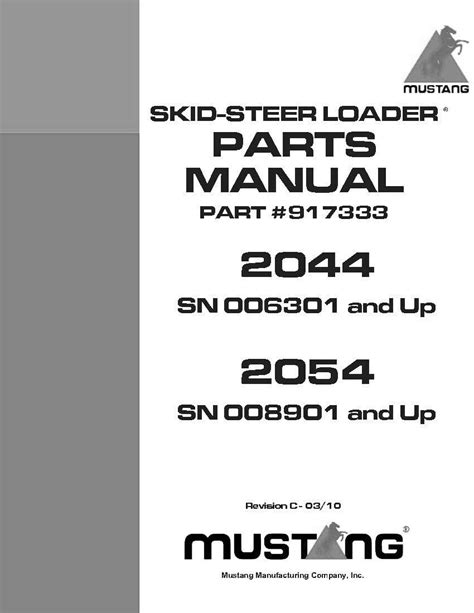 MUSTANG

SKID-STEER LOADER®
PARTS MANUAL
PART #917333

2044
SN 006301 and Up

2054
SN 008901 and Up

Revision C - 03/10

MUSTANG®

Mustang Manufacturing Company, Inc.